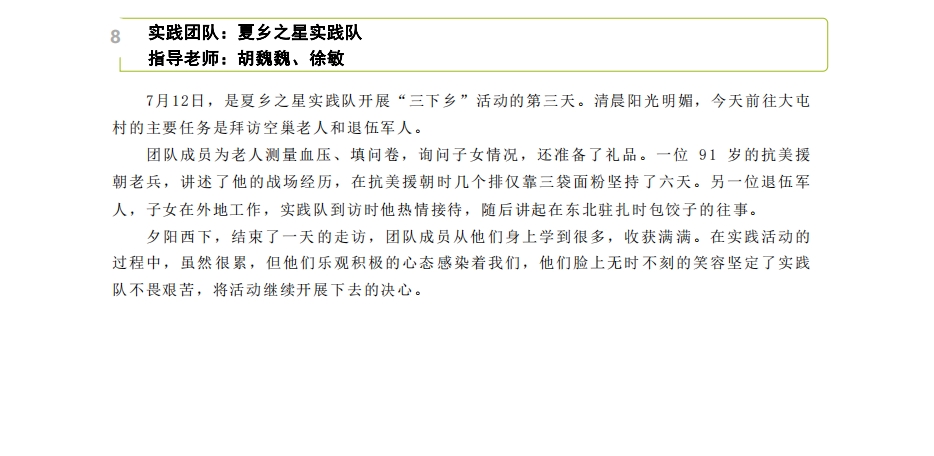 8 实践团队：夏乡之星实践队
指导老师：胡魏魏、徐敏

7月12日，是夏乡之星实践队开展“三下乡”活动的第三天。清晨阳光明媚，今天前往大屯村的主要任务是拜访空巢老人和退伍军人。

团队成员为老人测量血压、填问卷，询问子女情况，还准备了礼品。一位 91 岁的抗美援朝老兵，讲述了他的战场经历，在抗美援朝时几个排仅靠三袋面粉坚持了六天。另一位退伍军人，子女在外地工作，实践队到访时他热情接待，随后讲起在东北驻扎时包饺子的往事。

夕阳西下，结束了一天的走访，团队成员从他们身上学到很多，收获满满。在实践活动的过程中，虽然很累，但他们乐观积极的心态感染着我们，他们脸上无时不刻的笑容坚定了实践队不畏艰苦，将活动继续开展下去的决心。